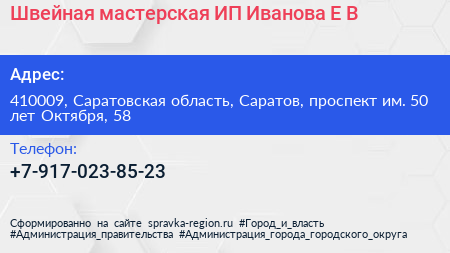 Швейная мастерская ИП Иванова Е В

Адрес:

410009, Саратовская область, Саратов, проспект им. 50 лет Октября, 58

Телефон:

+7-917-023-85-23

Сформированно на сайте spravka-region.ru #Город_и_власть #Администрация_правительства #Администрация_города_городского_округа